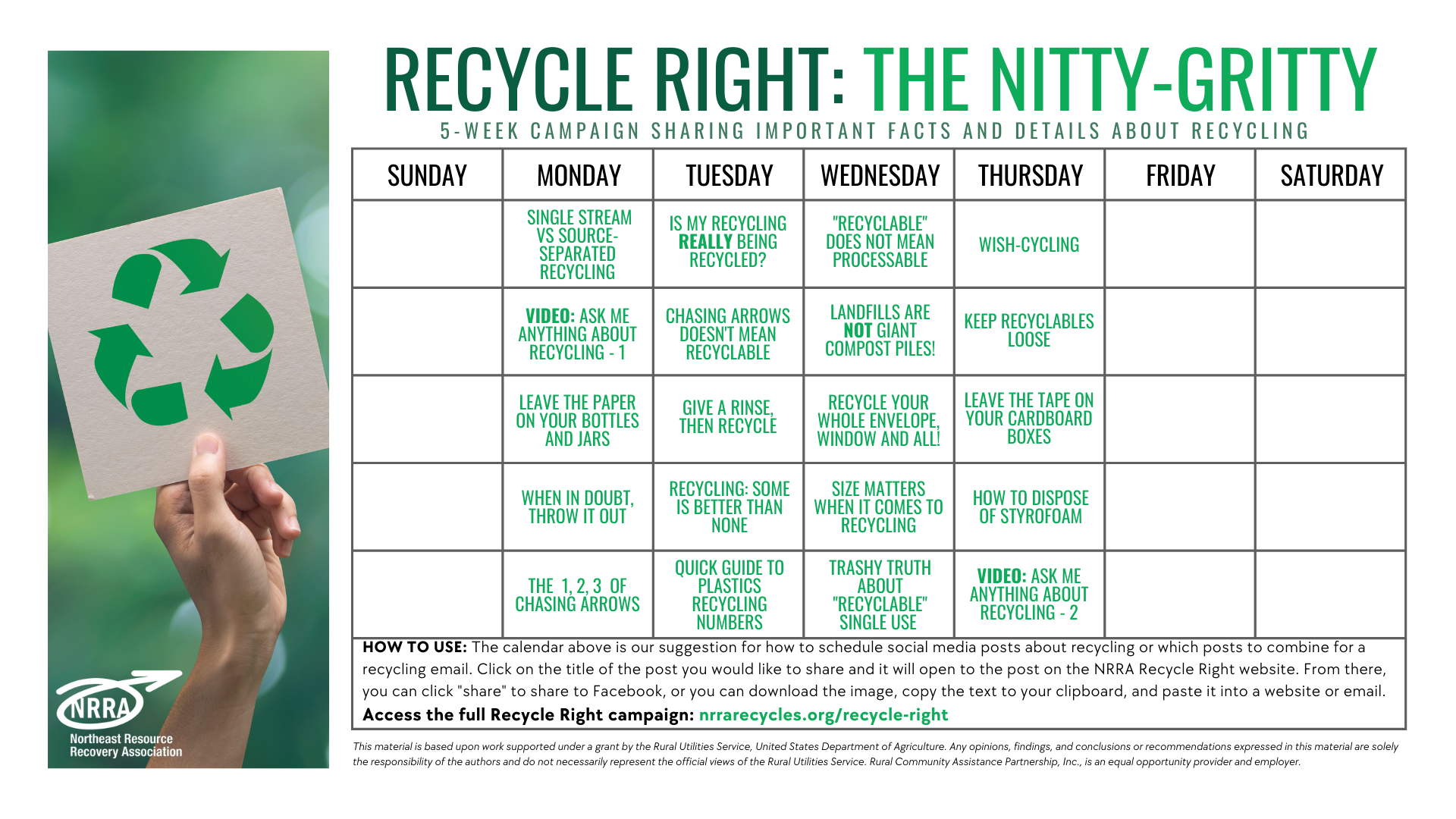 NRRA
Northeast Resource Recovery Association

RECYCLE RIGHT: THE NITTY-GRITTY

5-WEEK CAMPAIGN SHARING IMPORTANT FACTS AND DETAILS ABOUT RECYCLING

| SUNDAY | MONDAY | TUESDAY | WEDNESDAY | THURSDAY | FRIDAY | SATURDAY |
|---|---|---|---|---|---|---|
| | SINGLE STREAM VS SOURCE-SEPARATED RECYCLING | IS MY RECYCLING REALLY BEING RECYCLED? | "RECYCLABLE" DOES NOT MEAN PROCESSABLE | WISH-CYCLING | | |
| | VIDEO: ASK ME ANYTHING ABOUT RECYCLING - 1 | CHASING ARROWS DOESN'T MEAN RECYCLABLE | LANDFILLS ARE NOT GIANT COMPOST PILES! | KEEP RECYCLABLES LOOSE | | |
| | LEAVE THE PAPER ON YOUR BOTTLES AND JARS | GIVE A RINSE, THEN RECYCLE | RECYCLE YOUR WHOLE ENVELOPE, WINDOW AND ALL! | LEAVE THE TAPE ON YOUR CARDBOARD BOXES | | |
| | WHEN IN DOUBT, THROW IT OUT | RECYCLING: SOME IS BETTER THAN NONE | SIZE MATTERS WHEN IT COMES TO RECYCLING | HOW TO DISPOSE OF STYROFOAM | | |
| | THE 1, 2, 3 OF CHASING ARROWS | QUICK GUIDE TO PLASTICS RECYCLING NUMBERS | TRASHY TRUTH ABOUT "RECYCLABLE" SINGLE USE | VIDEO: ASK ME ANYTHING ABOUT RECYCLING - 2 | | |

HOW TO USE: The calendar above is our suggestion for how to schedule social media posts about recycling or which posts to combine for a recycling email. Click on the title of the post you would like to share and it will open to the post on the NRRA Recycle Right website. From there, you can click "share" to share to Facebook, or you can download the image, copy the text to your clipboard, and paste it into a website or email.
Access the full Recycle Right campaign: nrrarecycles.org/recycle-right

This material is based upon work supported under a grant by the Rural Utilities Service, United States Department of Agriculture. Any opinions, findings, and conclusions or recommendations expressed in this material are solely the responsibility of the authors and do not necessarily represent the official views of the Rural Utilities Service. Rural Community Assistance Partnership, Inc., is an equal opportunity provider and employer.